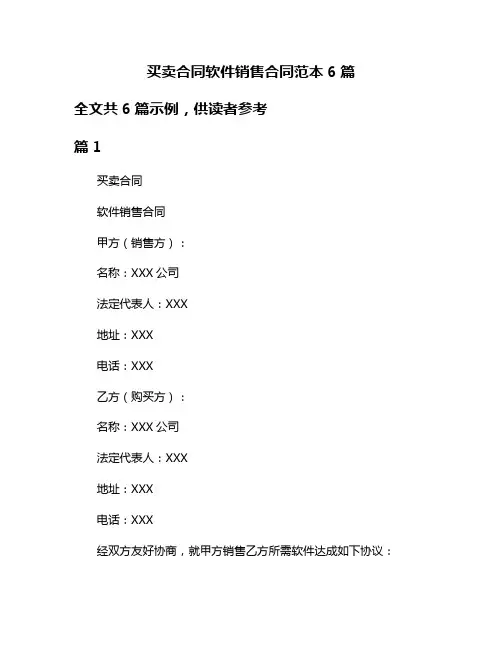 买卖合同软件销售合同范本 6 篇

全文共 6 篇示例，供读者参考

篇 1

买卖合同

软件销售合同

甲方（销售方）：

名称：XXX 公司

法定代表人：XXX

地址：XXX

电话：XXX

乙方（购买方）：

名称：XXX 公司

法定代表人：XXX

地址：XXX

电话：XXX

经双方友好协商，就甲方销售乙方所需软件达成如下协议：